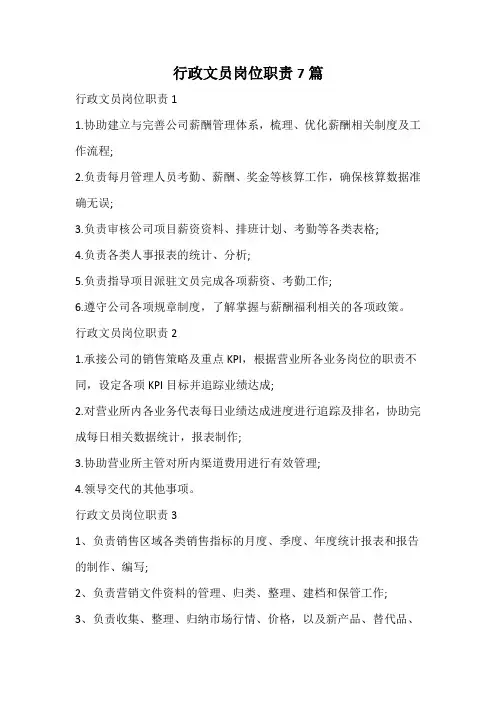 行政文员岗位职责 7 篇

行政文员岗位职责 1

1.协助建立与完善公司薪酬管理体系，梳理、优化薪酬相关制度及工作流程;

2.负责每月管理人员考勤、薪酬、奖金等核算工作，确保核算数据准确无误;

3.负责审核公司项目薪资资料、排班计划、考勤等各类表格;

4.负责各类人事报表的统计、分析;

5.负责指导项目派驻文员完成各项薪资、考勤工作;

6.遵守公司各项规章制度，了解掌握与薪酬福利相关的各项政策。

行政文员岗位职责 2

1.承接公司的销售策略及重点 KPI，根据营业所各业务岗位的职责不同，设定各项 KPI 目标并追踪业绩达成;

2.对营业所内各业务代表每日业绩达成进度进行追踪及排名，协助完成每日相关数据统计，报表制作;

3.协助营业所主管对所内渠道费用进行有效管理;

4.领导交代的其他事项。

行政文员岗位职责 3

1、负责销售区域各类销售指标的月度、季度、年度统计报表和报告的制作、编写;

2、负责营销文件资料的管理、归类、整理、建档和保管工作;

3、负责收集、整理、归纳市场行情、价格，以及新产品、替代品、